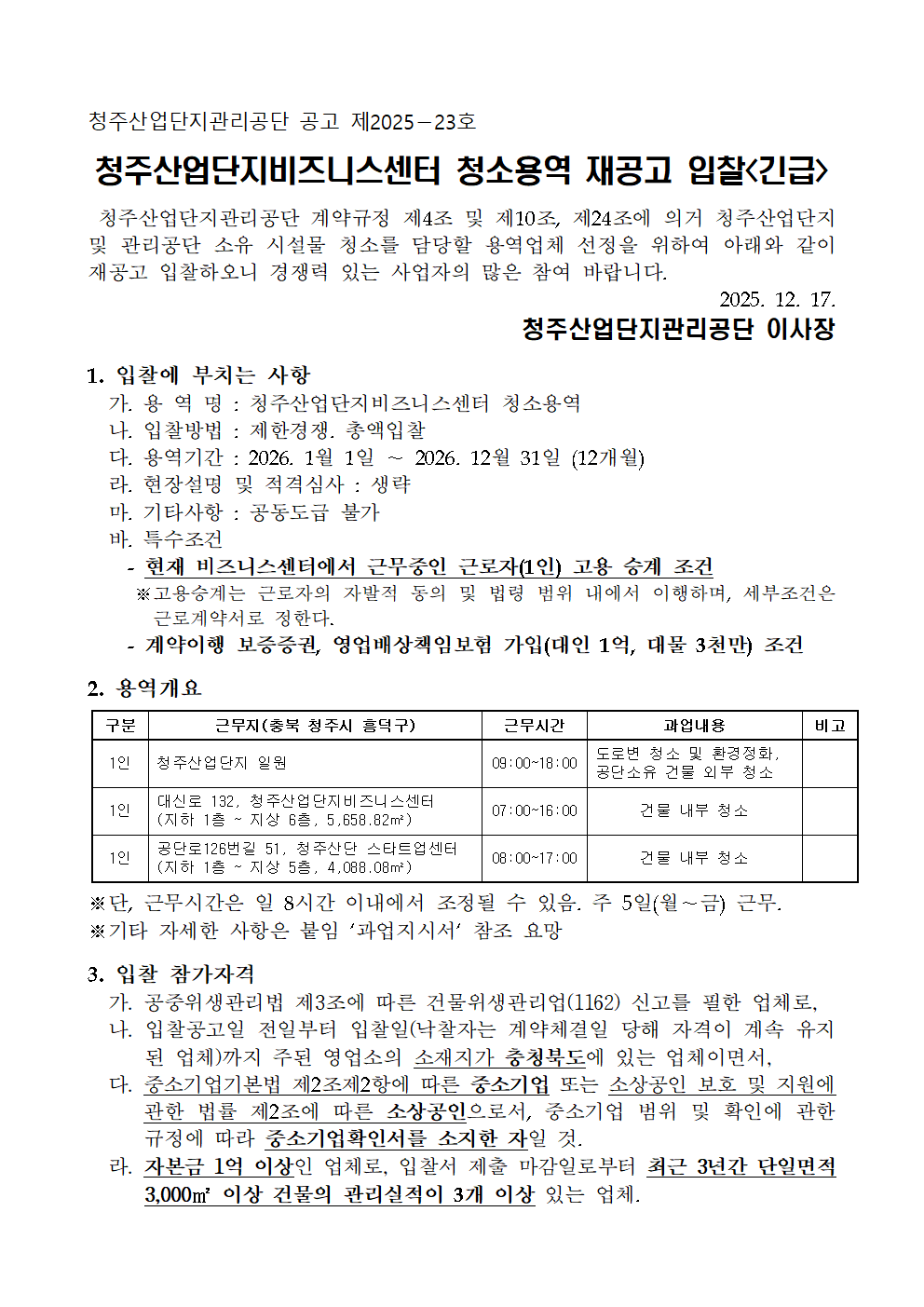 청주산업단지관리공단 공고 제2025－23호

청주산업단지비즈니스센터 청소용역 재공고 입찰<긴급>

청주산업단지관리공단 계약규정 제4조 및 제10조, 제24조에 의거 청주산업단지 및 관리공단 소유 시설물 청소를 담당할 용역업체 선정을 위하여 아래와 같이 재공고 입찰하오니 경쟁력 있는 사업자의 많은 참여 바랍니다.

2025. 12. 17.

청주산업단지관리공단 이사장

1. 입찰에 부치는 사항
가. 용 역 명 : 청주산업단지비즈니스센터 청소용역
나. 입찰방법 : 제한경쟁. 총액입찰
다. 용역기간 : 2026. 1월 1일 ~ 2026. 12월 31일 (12개월)
라. 현장설명 및 적격심사 : 생략
마. 기타사항 : 공동도급 불가
바. 특수조건
- 현재 비즈니스센터에서 근무중인 근로자(1인) 고용 승계 조건
※고용승계는 근로자의 자발적 동의 및 법령 범위 내에서 이행하며, 세부조건은 근로계약서로 정한다.
- 계약이행 보증증권, 영업배상책임보험 가입(대인 1억, 대물 3천만) 조건

2. 용역개요

| 구분 | 근무지(충북 청주시 흥덕구) | 근무시간 | 과업내용 | 비고 |
|---|---|---|---|---|
| 1인 | 청주산업단지 일원 | 09:00~18:00 | 도로변 청소 및 환경정화, 공단소유 건물 외부 청소 | |
| 1인 | 대신로 132, 청주산업단지비즈니스센터 (지하 1층 ~ 지상 6층, 5,658.82㎡) | 07:00~16:00 | 건물 내부 청소 | |
| 1인 | 공단로126번길 51, 청주산단 스타트업센터 (지하 1층 ~ 지상 5층, 4,088.08㎡) | 08:00~17:00 | 건물 내부 청소 | |

※단, 근무시간은 일 8시간 이내에서 조정될 수 있음. 주 5일(월~금) 근무.
※기타 자세한 사항은 붙임 '과업지시서' 참조 요망

3. 입찰 참가자격
가. 공중위생관리법 제3조에 따른 건물위생관리업(1162) 신고를 필한 업체로,
나. 입찰공고일 전일부터 입찰일(낙찰자는 계약체결일 당해 자격이 계속 유지된 업체)까지 주된 영업소의 소재지가 충청북도에 있는 업체이면서,
다. 중소기업기본법 제2조제2항에 따른 중소기업 또는 소상공인 보호 및 지원에 관한 법률 제2조에 따른 소상공인으로서, 중소기업 범위 및 확인에 관한 규정에 따라 중소기업확인서를 소지한 자일 것.
라. 자본금 1억 이상인 업체로, 입찰서 제출 마감일로부터 최근 3년간 단일면적 3,000㎡ 이상 건물의 관리실적이 3개 이상 있는 업체.